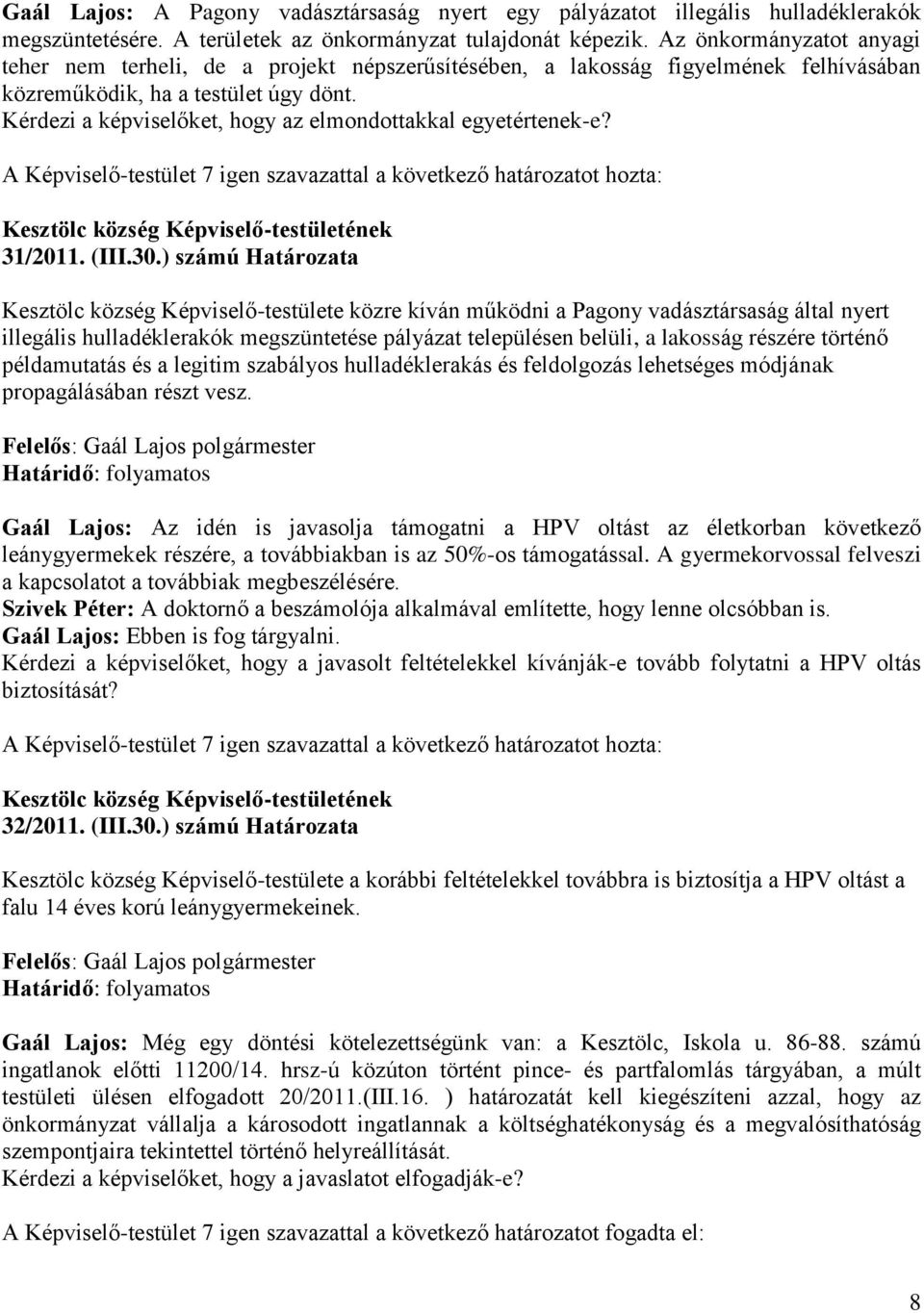 Gaál Lajos: A Pagony vadásztársaság nyert egy pályázatot illegális hulladéklerakók megszüntetésére. A területek az önkormányzat tulajdonát képezik. Az önkormányzatot anyagi teher nem terheli, de a projekt népszerűsítésében, a lakosság figyelmének felhívásában közreműködik, ha a testület úgy dönt.
Kérdezi a képviselőket, hogy az elmondottakkal egyetértenek-e?

A Képviselő-testület 7 igen szavazattal a következő határozatot hozta:

Kesztölc község Képviselő-testületének
31/2011. (III.30.) számú Határozata

Kesztölc község Képviselő-testülete közre kíván működni a Pagony vadásztársaság által nyert illegális hulladéklerakók megszüntetése pályázat településen belüli, a lakosság részére történő példamutatás és a legitim szabályos hulladéklerakás és feldolgozás lehetséges módjának propagálásában részt vesz.

Felelős: Gaál Lajos polgármester
Határidő: folyamatos

Gaál Lajos: Az idén is javasolja támogatni a HPV oltást az életkorban következő leánygyermekek részére, a továbbiakban is az 50%-os támogatással. A gyermekorvossal felveszi a kapcsolatot a továbbiak megbeszélésére.
Szivek Péter: A doktornő a beszámolója alkalmával említette, hogy lenne olcsóbban is.
Gaál Lajos: Ebben is fog tárgyalni.
Kérdezi a képviselőket, hogy a javasolt feltételekkel kívánják-e tovább folytatni a HPV oltás biztosítását?

A Képviselő-testület 7 igen szavazattal a következő határozatot hozta:

Kesztölc község Képviselő-testületének
32/2011. (III.30.) számú Határozata

Kesztölc község Képviselő-testülete a korábbi feltételekkel továbbra is biztosítja a HPV oltást a falu 14 éves korú leánygyermekeinek.

Felelős: Gaál Lajos polgármester
Határidő: folyamatos

Gaál Lajos: Még egy döntési kötelezettségünk van: a Kesztölc, Iskola u. 86-88. számú ingatlanok előtti 11200/14. hrsz-ú közúton történt pince- és partfalomlás tárgyában, a múlt testületi ülésen elfogadott 20/2011.(III.16. ) határozatát kell kiegészíteni azzal, hogy az önkormányzat vállalja a károsodott ingatlannak a költséghatékonyság és a megvalósíthatóság szempontjaira tekintettel történő helyreállítását.
Kérdezi a képviselőket, hogy a javaslatot elfogadják-e?

A Képviselő-testület 7 igen szavazattal a következő határozatot fogadta el:

8